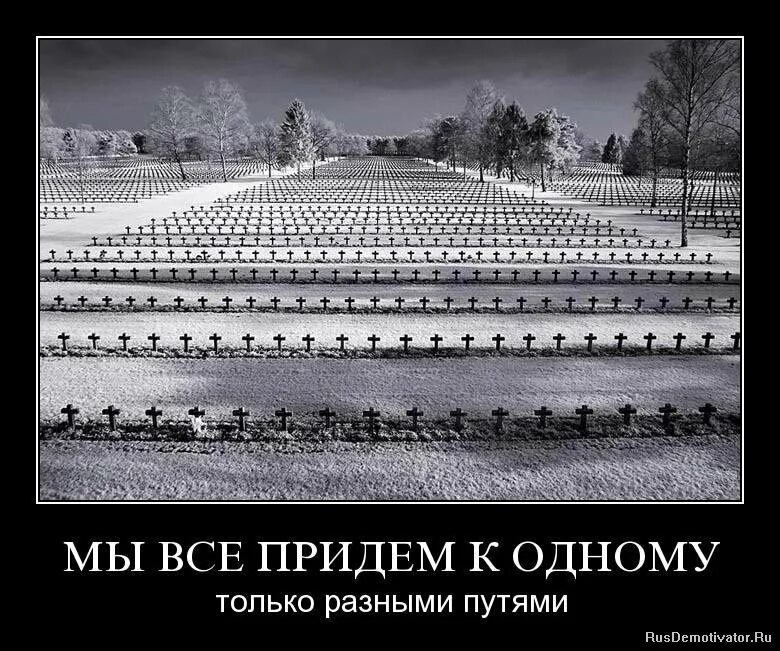 МЫ ВСЕ ПРИДЕМ К ОДНОМУ
только разными путями

RusDemotivator.Ru